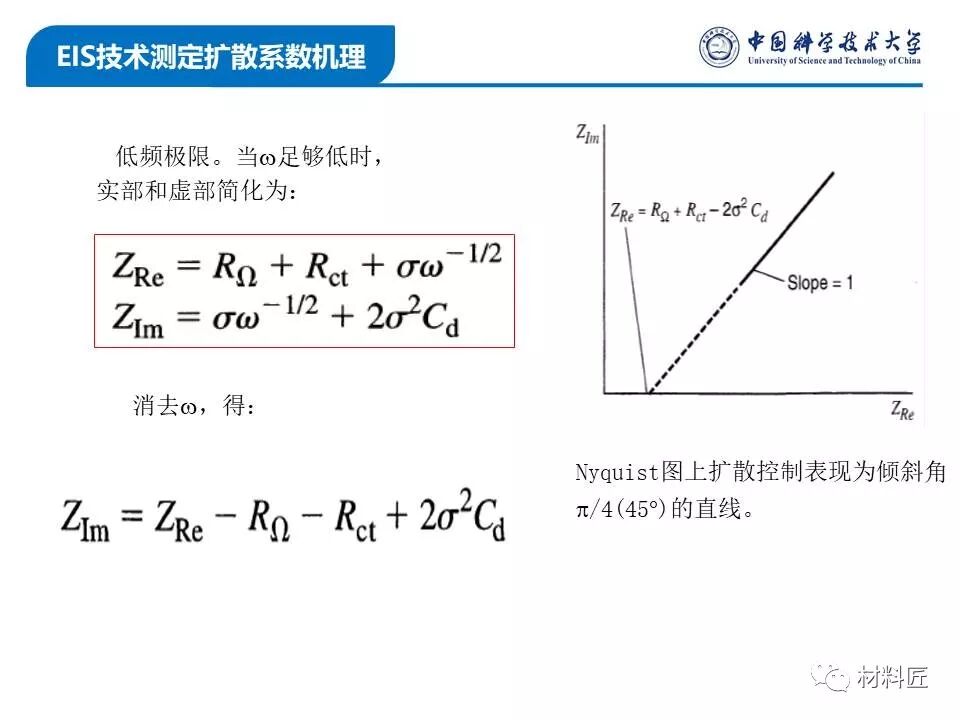 EIS技术测定扩散系数机理

中国科学技术大学
University of Science and Technology of China

低频极限。当ω足够低时，实部和虚部简化为：

$Z_{Re} = R_{\Omega} + R_{ct} + \sigma\omega^{-1/2}$
$Z_{Im} = \sigma\omega^{-1/2} + 2\sigma^2 C_d$

消去ω，得：

$Z_{Im} = Z_{Re} - R_{\Omega} - R_{ct} + 2\sigma^2 C_d$

$Z_{Im}$

$Z_{Re} = R_{\Omega} + R_{ct} - 2\sigma^2 C_d$

Slope = 1

$Z_{Re}$

Nyquist图上扩散控制表现为倾斜角π/4(45°)的直线。

材料匠